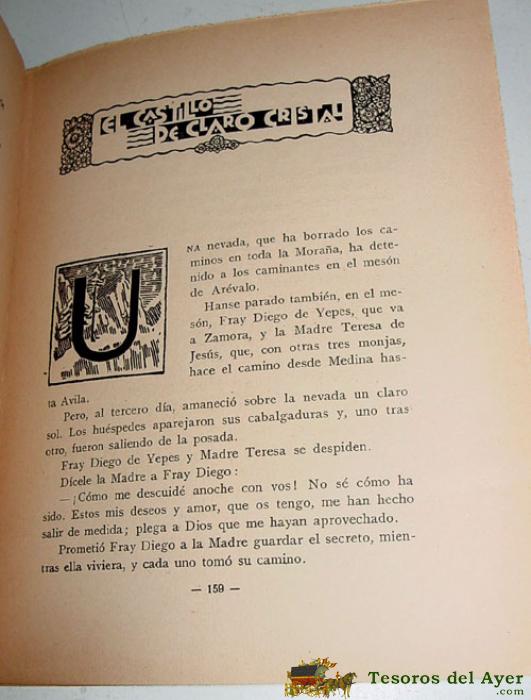 EL CASTILLO DE CLARO CRISTAL

UNA nevada, que ha borrado los caminos en toda la Moraña, ha detenido a los caminantes en el mesón de Arévalo.

Hanse parado también, en el mesón, Fray Diego de Yepes, que va a Zamora, y la Madre Teresa de Jesús, que, con otras tres monjas, hace el camino desde Medina hasta Avila.

Pero, al tercero día, amaneció sobre la nevada un claro sol. Los huéspedes aparejaron sus cabalgaduras y, uno tras otro, fueron saliendo de la posada.

Fray Diego de Yepes y Madre Teresa se despiden.

Dícele la Madre a Fray Diego:

—¡Cómo me descuidé anoche con vos! No sé cómo ha sido. Estos mis deseos y amor, que os tengo, me han hecho salir de medida; plega a Dios que me hayan aprovechado.

Prometió Fray Diego a la Madre guardar el secreto, mientras ella viviera, y cada uno tomó su camino.

— 159 —

Tesoros del Ayer .com